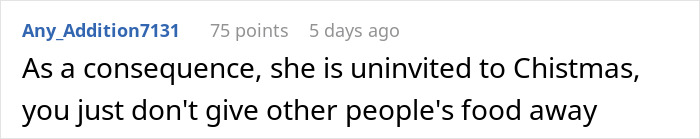 Any_Addition7131 75 points 5 days ago

As a consequence, she is uninvited to Chistmas, you just don't give other people's food away